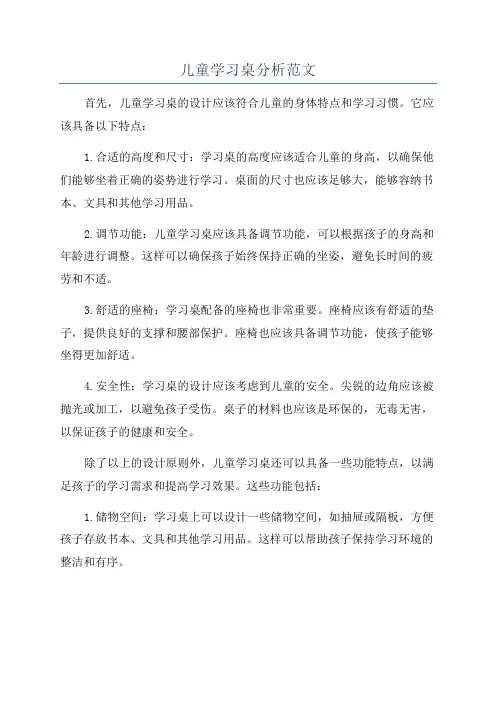 儿童学习桌分析范文

首先，儿童学习桌的设计应该符合儿童的身体特点和学习习惯。它应该具备以下特点：

1.合适的高度和尺寸：学习桌的高度应该适合儿童的身高，以确保他们能够坐着正确的姿势进行学习。桌面的尺寸也应该足够大，能够容纳书本、文具和其他学习用品。

2.调节功能：儿童学习桌应该具备调节功能，可以根据孩子的身高和年龄进行调整。这样可以确保孩子始终保持正确的坐姿，避免长时间的疲劳和不适。

3.舒适的座椅：学习桌配备的座椅也非常重要。座椅应该有舒适的垫子，提供良好的支撑和腰部保护。座椅也应该具备调节功能，使孩子能够坐得更加舒适。

4.安全性：学习桌的设计应该考虑到儿童的安全。尖锐的边角应该被抛光或加工，以避免孩子受伤。桌子的材料也应该是环保的，无毒无害，以保证孩子的健康和安全。

除了以上的设计原则外，儿童学习桌还可以具备一些功能特点，以满足孩子的学习需求和提高学习效果。这些功能包括：

1.储物空间：学习桌上可以设计一些储物空间，如抽屉或隔板，方便孩子存放书本、文具和其他学习用品。这样可以帮助孩子保持学习环境的整洁和有序。